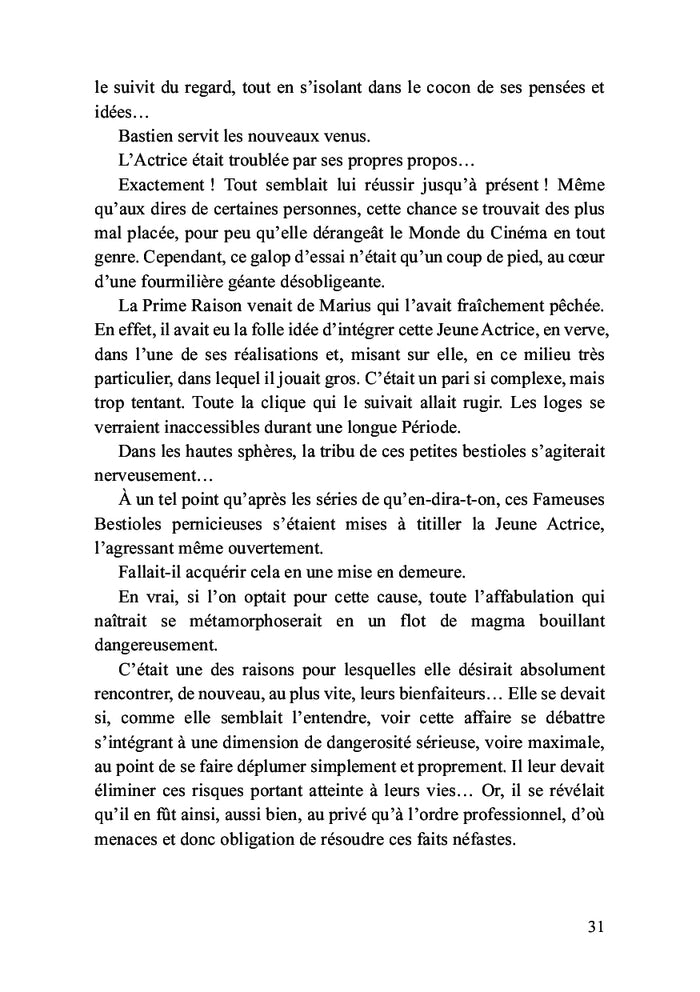 le suivit du regard, tout en s'isolant dans le cocon de ses pensées et idées…

Bastien servit les nouveaux venus.

L'Actrice était troublée par ses propres propos…

Exactement ! Tout semblait lui réussir jusqu'à présent ! Même qu'aux dires de certaines personnes, cette chance se trouvait des plus mal placée, pour peu qu'elle dérangeât le Monde du Cinéma en tout genre. Cependant, ce galop d'essai n'était qu'un coup de pied, au cœur d'une fourmilière géante désobligeante.

La Prime Raison venait de Marius qui l'avait fraîchement pêchée. En effet, il avait eu la folle idée d'intégrer cette Jeune Actrice, en verve, dans l'une de ses réalisations et, misant sur elle, en ce milieu très particulier, dans lequel il jouait gros. C'était un pari si complexe, mais trop tentant. Toute la clique qui le suivait allait rugir. Les loges se verraient inaccessibles durant une longue Période.

Dans les hautes sphères, la tribu de ces petites bestioles s'agiterait nerveusement…

À un tel point qu'après les séries de qu'en-dira-t-on, ces Fameuses Bestioles pernicieuses s'étaient mises à titiller la Jeune Actrice, l'agressant même ouvertement.

Fallait-il acquérir cela en une mise en demeure.

En vrai, si l'on optait pour cette cause, toute l'affabulation qui naîtrait se métamorphoserait en un flot de magma bouillant dangereusement.

C'était une des raisons pour lesquelles elle désirait absolument rencontrer, de nouveau, au plus vite, leurs bienfaiteurs… Elle se devait si, comme elle semblait l'entendre, voir cette affaire se débattre s'intégrant à une dimension de dangerosité sérieuse, voire maximale, au point de se faire déplumer simplement et proprement. Il leur devait éliminer ces risques portant atteinte à leurs vies… Or, il se révélait qu'il en fût ainsi, aussi bien, au privé qu'à l'ordre professionnel, d'où menaces et donc obligation de résoudre ces faits néfastes.

31